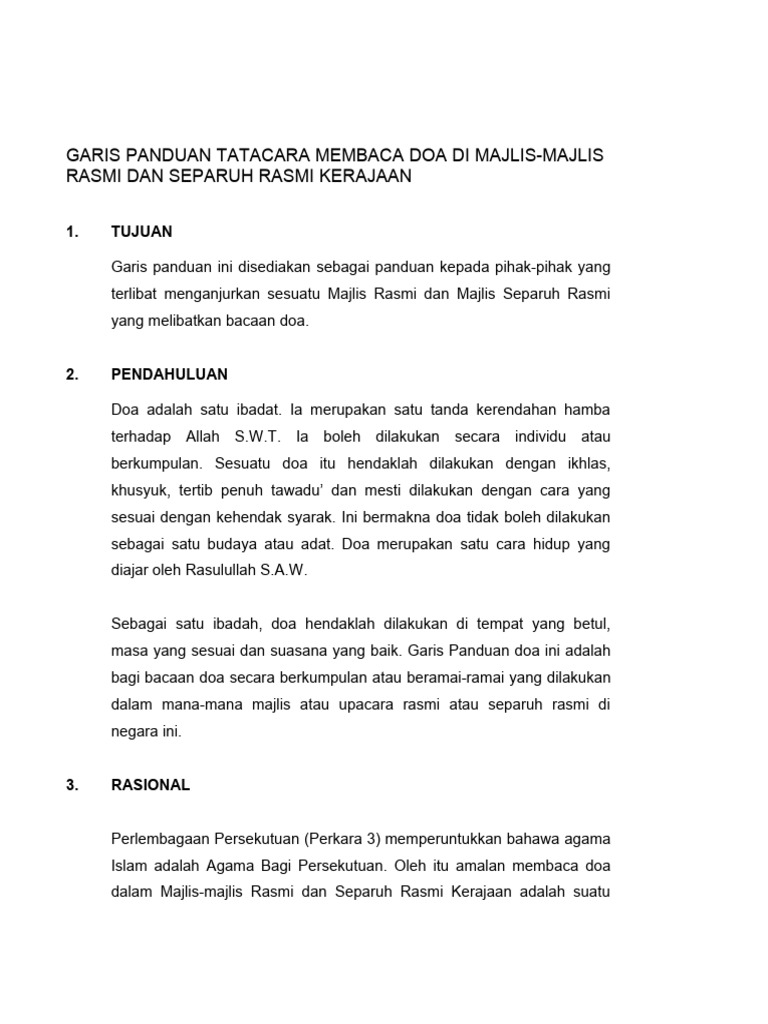 GARIS PANDUAN TATACARA MEMBACA DOA DI MAJLIS-MAJLIS RASMI DAN SEPARUH RASMI KERAJAAN

1. TUJUAN

Garis panduan ini disediakan sebagai panduan kepada pihak-pihak yang terlibat menganjurkan sesuatu Majlis Rasmi dan Majlis Separuh Rasmi yang melibatkan bacaan doa.

2. PENDAHULUAN

Doa adalah satu ibadat. Ia merupakan satu tanda kerendahan hamba terhadap Allah S.W.T. Ia boleh dilakukan secara individu atau berkumpulan. Sesuatu doa itu hendaklah dilakukan dengan ikhlas, khusyuk, tertib penuh tawadu' dan mesti dilakukan dengan cara yang sesuai dengan kehendak syarak. Ini bermakna doa tidak boleh dilakukan sebagai satu budaya atau adat. Doa merupakan satu cara hidup yang diajar oleh Rasulullah S.A.W.

Sebagai satu ibadah, doa hendaklah dilakukan di tempat yang betul, masa yang sesuai dan suasana yang baik. Garis Panduan doa ini adalah bagi bacaan doa secara berkumpulan atau beramai-ramai yang dilakukan dalam mana-mana majlis atau upacara rasmi atau separuh rasmi di negara ini.

3. RASIONAL

Perlembagaan Persekutuan (Perkara 3) memperuntukkan bahawa agama Islam adalah Agama Bagi Persekutuan. Oleh itu amalan membaca doa dalam Majlis-majlis Rasmi dan Separuh Rasmi Kerajaan adalah suatu